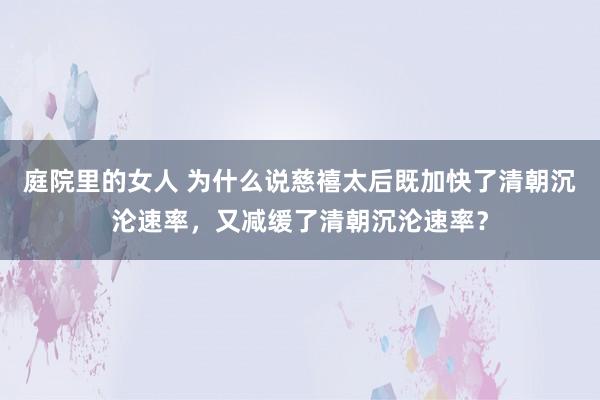 庭院里的女人 为什么说慈禧太后既加快了清朝沉沦速率，又减缓了清朝沉沦速率？